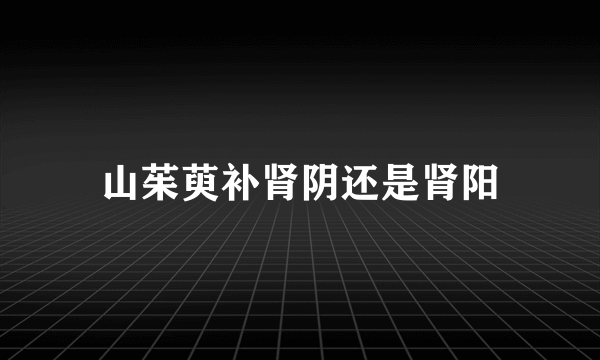 山茱萸补肾阴还是肾阳